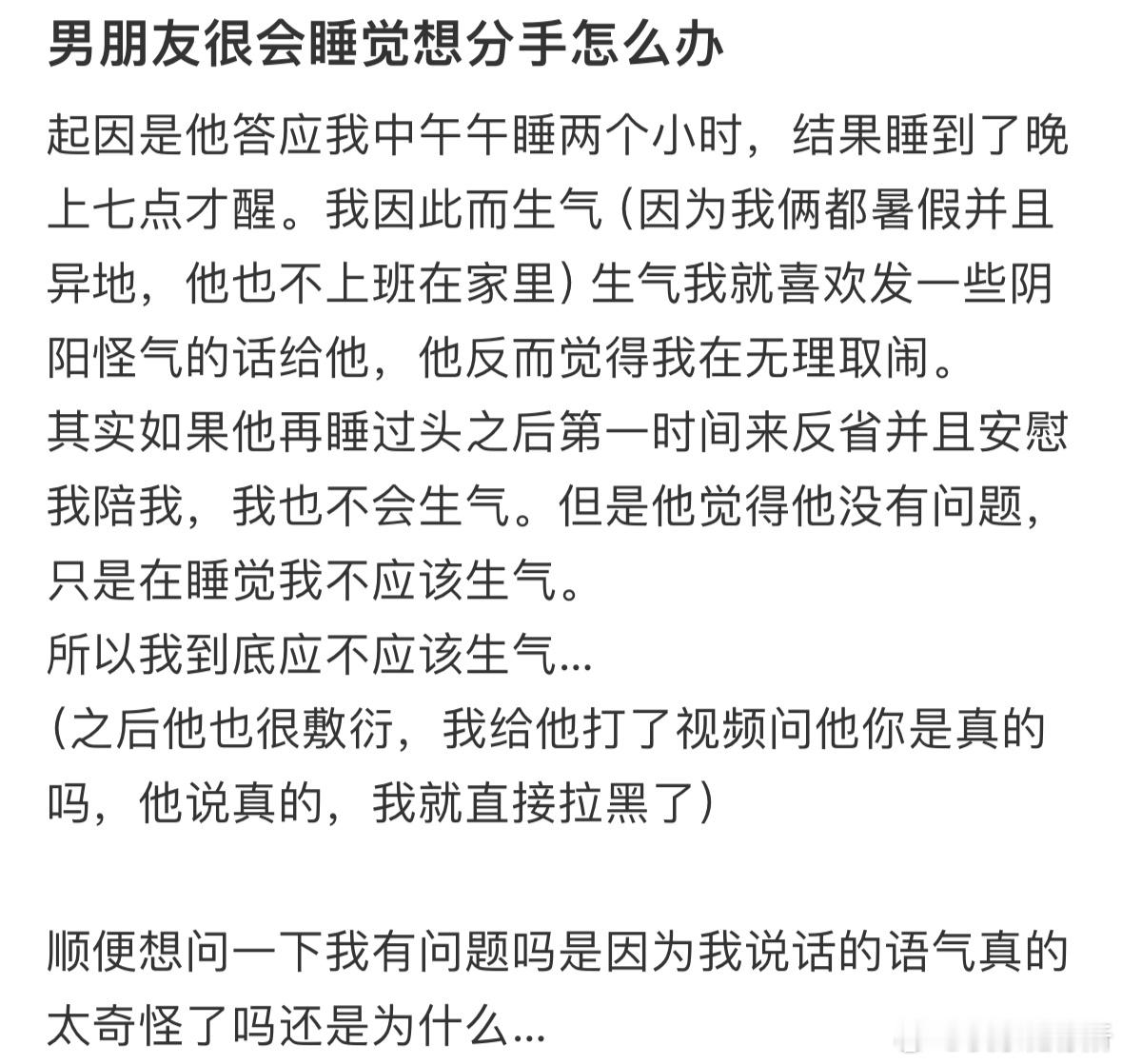 男朋友很会睡觉想分手怎么办

起因是他答应我中午午睡两个小时，结果睡到了晚上七点才醒。我因此而生气（因为我俩都暑假并且异地，他也不上班在家里）生气我就喜欢发一些阴阳怪气的话给他，他反而觉得我在无理取闹。
其实如果他再睡过头之后第一时间来反省并且安慰我陪我，我也不会生气。但是他觉得他没有问题，只是在睡觉我不应该生气。
所以我到底应不应该生气...
（之后他也很敷衍，我给他打了视频问他你是真的吗，他说真的，我就直接拉黑了）

顺便想问一下我有问题吗是因为我说话的语气真的太奇怪了吗还是为什么...